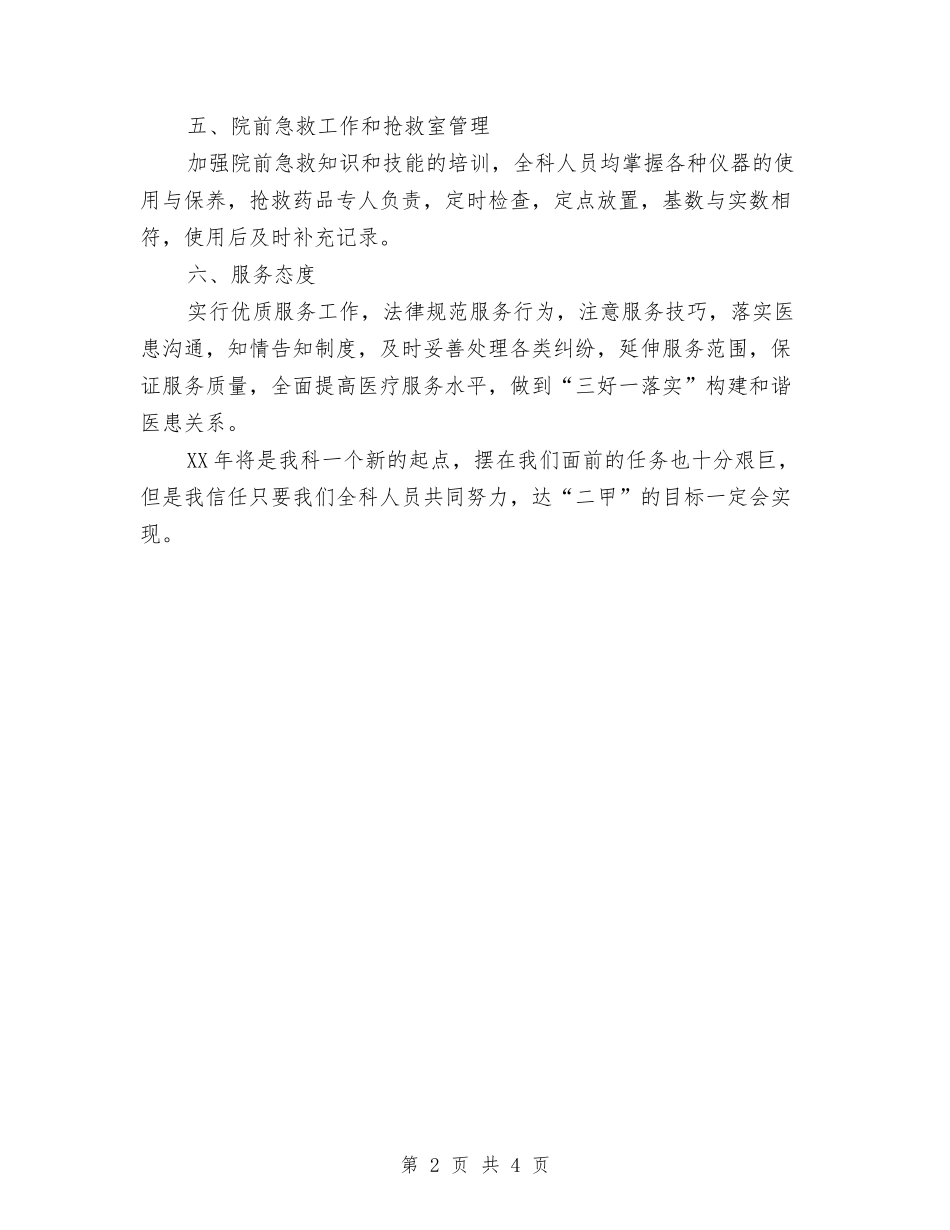 五、院前急救工作和抢救室管理

加强院前急救知识和技能的培训，全科人员均掌握各种仪器的使用与保养，抢救药品专人负责，定时检查，定点放置，基数与实数相符，使用后及时补充记录。

六、服务态度

实行优质服务工作，法律规范服务行为，注意服务技巧，落实医患沟通，知情告知制度，及时妥善处理各类纠纷，延伸服务范围，保证服务质量，全面提高医疗服务水平，做到“三好一落实”构建和谐医患关系。

XX年将是我科一个新的起点，摆在我们面前的任务也十分艰巨，但是我信任只要我们全科人员共同努力，达“二甲”的目标一定会实现。

第 2 页 共 4 页